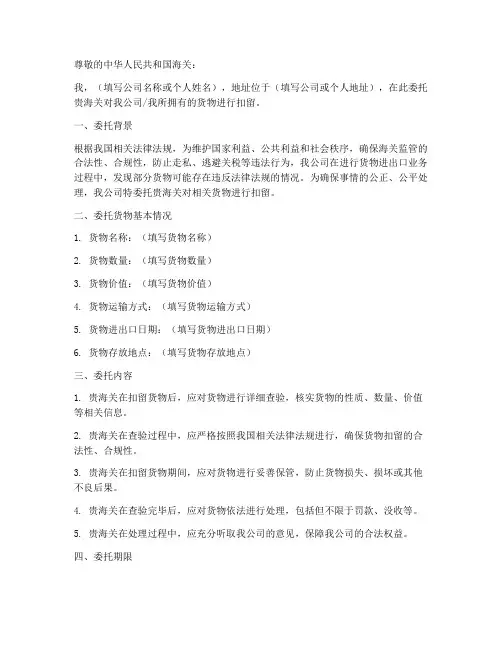 尊敬的中华人民共和国海关：

我，（填写公司名称或个人姓名），地址位于（填写公司或个人地址），在此委托贵海关对我公司/我所拥有的货物进行扣留。

一、委托背景

根据我国相关法律法规，为维护国家利益、公共利益和社会秩序，确保海关监管的合法性、合规性，防止走私、逃避关税等违法行为，我公司在进行货物进出口业务过程中，发现部分货物可能存在违反法律法规的情况。为确保事情的公正、公平处理，我公司特委托贵海关对相关货物进行扣留。

二、委托货物基本情况

1. 货物名称：（填写货物名称）

2. 货物数量：（填写货物数量）

3. 货物价值：（填写货物价值）

4. 货物运输方式：（填写货物运输方式）

5. 货物进出口日期：（填写货物进出口日期）

6. 货物存放地点：（填写货物存放地点）

三、委托内容

1. 贵海关在扣留货物后，应对货物进行详细查验，核实货物的性质、数量、价值等相关信息。

2. 贵海关在查验过程中，应严格按照我国相关法律法规进行，确保货物扣留的合法性、合规性。

3. 贵海关在扣留货物期间，应对货物进行妥善保管，防止货物损失、损坏或其他不良后果。

4. 贵海关在查验完毕后，应对货物依法进行处理，包括但不限于罚款、没收等。

5. 贵海关在处理过程中，应充分听取我公司的意见，保障我公司的合法权益。

四、委托期限